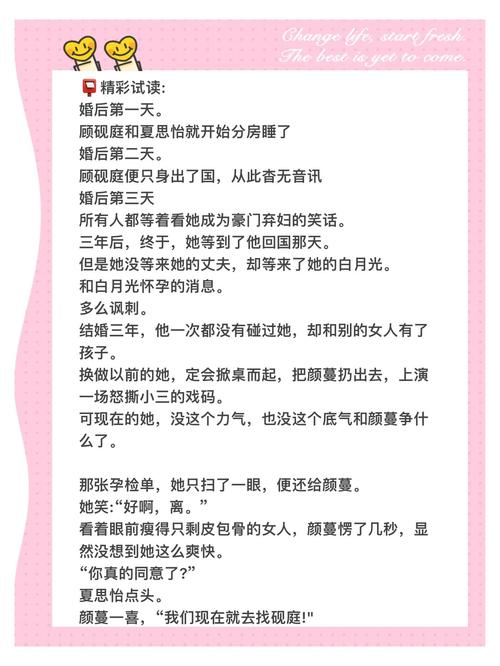 Change life, start fresh.
The best is yet to come.

精彩试读:
婚后第一天。
顾砚庭和夏思怡就开始分房睡了
婚后第二天。
顾砚庭便只身出了国，从此杳无音讯
婚后第三天
所有人都等着看她成为豪门弃妇的笑话。
三年后，终于，她等到了他回国那天。
但是她没等来她的丈夫，却等来了她的白月光。
和白月光怀孕的消息。
多么讽刺。
结婚三年，他一次都没有碰过她，却和别的女人有了孩子。
换做以前的她，定会掀桌而起，把颜蔓扔出去，上演一场怒撕小三的戏码。
可现在的她，没这个力气，也没这个底气和颜蔓争什么了。

那张孕检单，她只扫了一眼，便还给颜蔓。
她笑:“好啊，离。”
看着眼前瘦得只剩皮包骨的女人，颜蔓愣了几秒，显然没想到她这么爽快。
“你真的同意了?”
夏思怡点头。
颜蔓一喜，“我们现在就去找砚庭!"